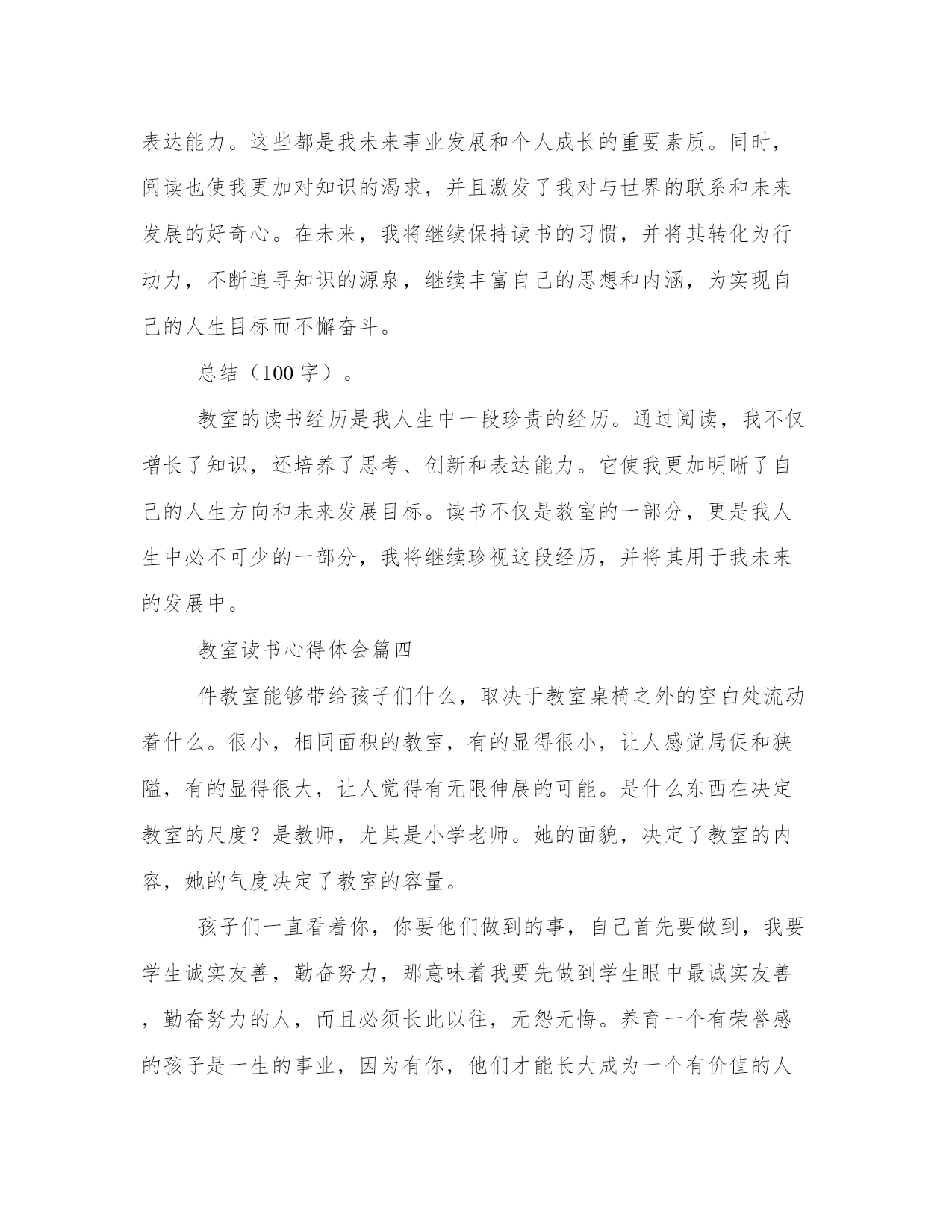 表达能力。这些都是我未来事业发展和个人成长的重要素质。同时，阅读也使我更加对知识的渴求，并且激发了我对与世界的联系和未来发展的好奇心。在未来，我将继续保持读书的习惯，并将其转化为行动力，不断追寻知识的源泉，继续丰富自己的思想和内涵，为实现自己的人生目标而不懈奋斗。

总结（100 字）。

教室的读书经历是我人生中一段珍贵的经历。通过阅读，我不仅增长了知识，还培养了思考、创新和表达能力。它使我更加明晰了自己的人生方向和未来发展目标。读书不仅是教室的一部分，更是我人生中必不可少的一部分，我将继续珍视这段经历，并将其用于我未来的发展中。

教室读书心得体会篇四

件教室能够带给孩子们什么，取决于教室桌椅之外的空白处流动着什么。很小，相同面积的教室，有的显得很小，让人感觉局促和狭隘，有的显得很大，让人觉得有无限伸展的可能。是什么东西在决定教室的尺度？是教师，尤其是小学老师。她的面貌，决定了教室的内容，她的气度决定了教室的容量。

孩子们一直看着你，你要他们做到的事，自己首先要做到，我要学生诚实友善，勤奋努力，那意味着我要先做到学生眼中最诚实友善，勤奋努力的人，而且必须长此以往，无怨无悔。养育一个有荣誉感的孩子是一生的事业，因为有你，他们才能长大成为一个有价值的人